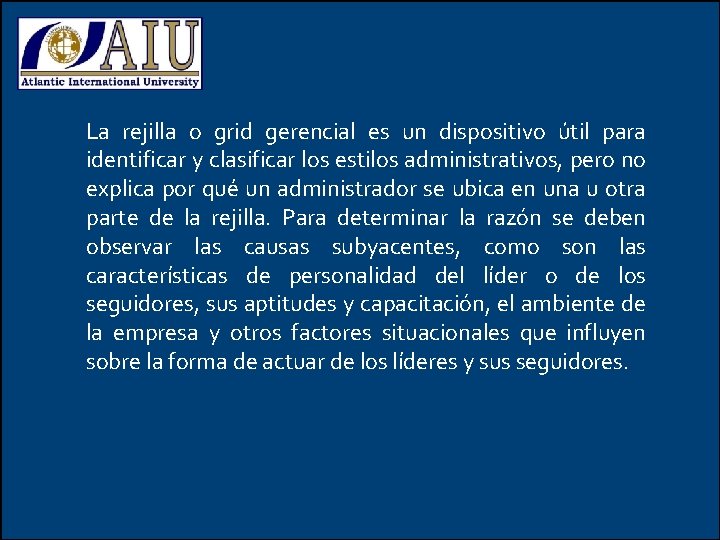 AIU
Atlantic International University

La rejilla o grid gerencial es un dispositivo útil para identificar y clasificar los estilos administrativos, pero no explica por qué un administrador se ubica en una u otra parte de la rejilla. Para determinar la razón se deben observar las causas subyacentes, como son las características de personalidad del líder o de los seguidores, sus aptitudes y capacitación, el ambiente de la empresa y otros factores situacionales que influyen sobre la forma de actuar de los líderes y sus seguidores.